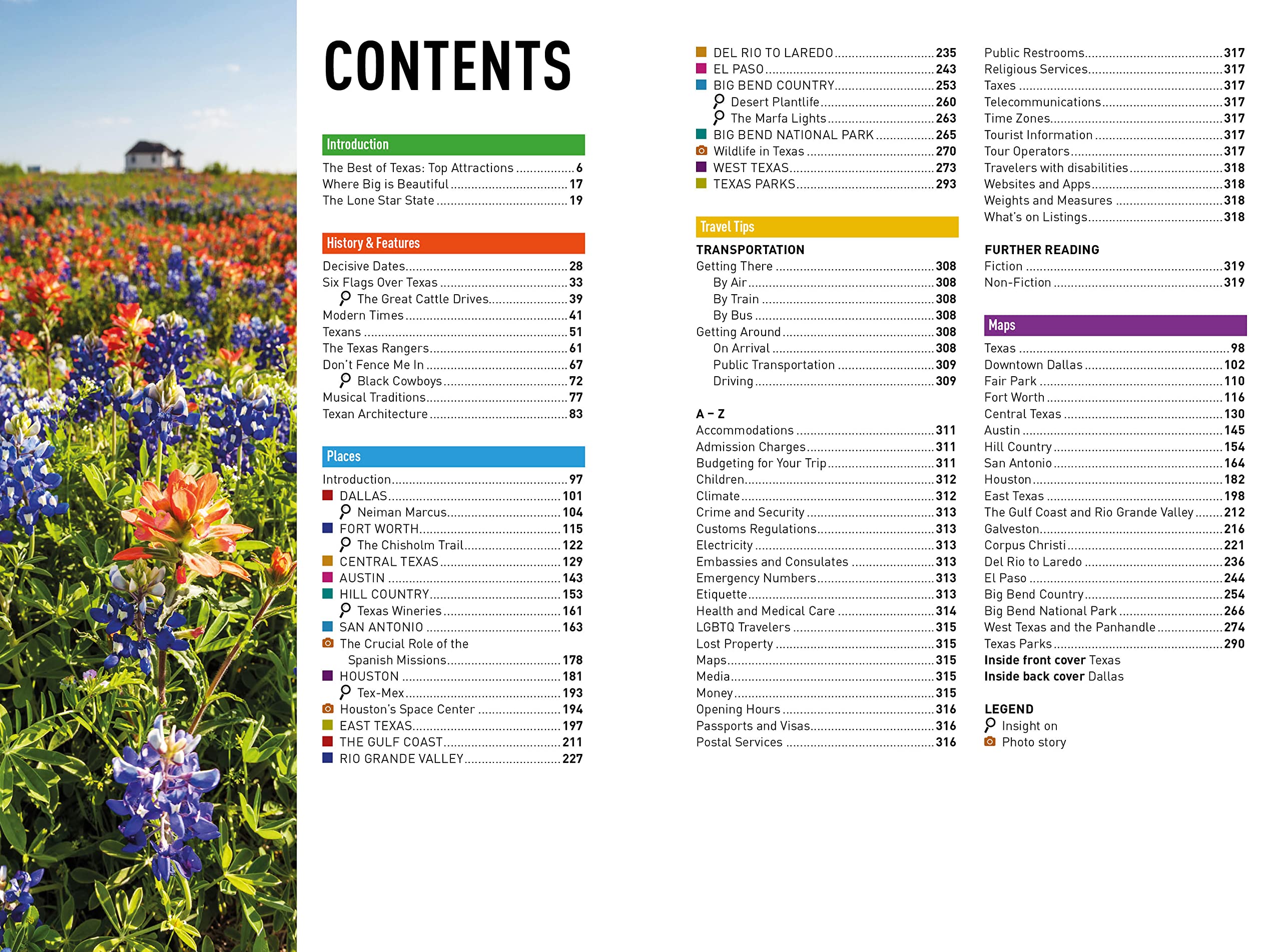 CONTENTS

Introduction
The Best of Texas: Top Attractions ................ 6
Where Big is Beautiful ................ 17
The Lone Star State ................ 19

History & Features
Decisive Dates ................ 28
Six Flags Over Texas ................ 33
The Great Cattle Drives ................ 39
Modern Times ................ 41
Texans ................ 51
The Texas Rangers ................ 61
Don't Fence Me In ................ 67
Black Cowboys ................ 72
Musical Traditions ................ 77
Texan Architecture ................ 83

Places
Introduction ................ 97
DALLAS ................ 101
Neiman Marcus ................ 104
FORT WORTH ................ 115
The Chisholm Trail ................ 122
CENTRAL TEXAS ................ 129
AUSTIN ................ 143
HILL COUNTRY ................ 153
Texas Wineries ................ 161
SAN ANTONIO ................ 163
The Crucial Role of the Spanish Missions ................ 178
HOUSTON ................ 181
Tex-Mex ................ 193
Houston's Space Center ................ 194
EAST TEXAS ................ 197
THE GULF COAST ................ 211
RIO GRANDE VALLEY ................ 227
DEL RIO TO LAREDO ................ 235
EL PASO ................ 243
BIG BEND COUNTRY ................ 253
Desert Plantlife ................ 260
The Marfa Lights ................ 263
BIG BEND NATIONAL PARK ................ 265
Wildlife in Texas ................ 270
WEST TEXAS ................ 273
TEXAS PARKS ................ 293

Travel Tips
TRANSPORTATION
Getting There ................ 308
By Air ................ 308
By Train ................ 308
By Bus ................ 308
Getting Around ................ 308
On Arrival ................ 308
Public Transportation ................ 309
Driving ................ 309

A – Z
Accommodations ................ 311
Admission Charges ................ 311
Budgeting for Your Trip ................ 311
Children ................ 312
Climate ................ 312
Crime and Security ................ 313
Customs Regulations ................ 313
Electricity ................ 313
Embassies and Consulates ................ 313
Emergency Numbers ................ 313
Etiquette ................ 313
Health and Medical Care ................ 314
LGBTQ Travelers ................ 315
Lost Property ................ 315
Maps ................ 315
Media ................ 315
Money ................ 315
Opening Hours ................ 316
Passports and Visas ................ 316
Postal Services ................ 316
Public Restrooms ................ 317
Religious Services ................ 317
Taxes ................ 317
Telecommunications ................ 317
Time Zones ................ 317
Tourist Information ................ 317
Tour Operators ................ 317
Travelers with disabilities ................ 318
Websites and Apps ................ 318
Weights and Measures ................ 318
What's on Listings ................ 318

FURTHER READING
Fiction ................ 319
Non-Fiction ................ 319

Maps
Texas ................ 98
Downtown Dallas ................ 102
Fair Park ................ 110
Fort Worth ................ 116
Central Texas ................ 130
Austin ................ 145
Hill Country ................ 154
San Antonio ................ 164
Houston ................ 182
East Texas ................ 198
The Gulf Coast and Rio Grande Valley ................ 212
Galveston ................ 216
Corpus Christi ................ 221
Del Rio to Laredo ................ 236
El Paso ................ 244
Big Bend Country ................ 254
Big Bend National Park ................ 266
West Texas and the Panhandle ................ 274
Texas Parks ................ 290
Inside front cover Texas
Inside back cover Dallas

LEGEND
Insight on
Photo story